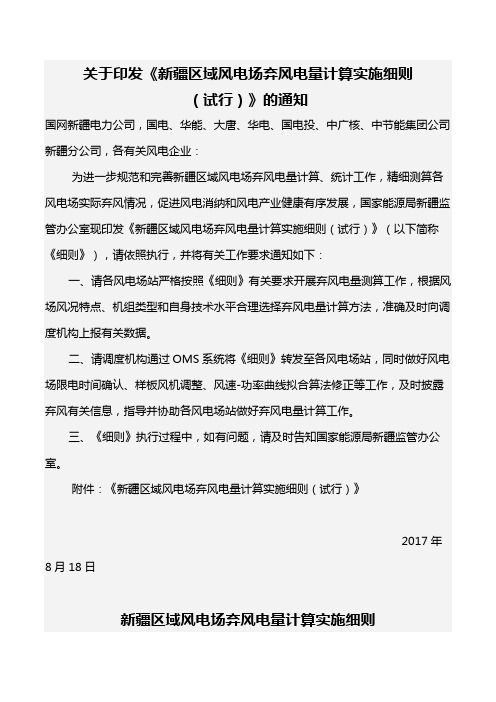 关于印发《新疆区域风电场弃风电量计算实施细则（试行）》的通知

国网新疆电力公司，国电、华能、大唐、华电、国电投、中广核、中节能集团公司新疆分公司，各有关风电企业：

为进一步规范和完善新疆区域风电场弃风电量计算、统计工作，精细测算各风电场实际弃风情况，促进风电消纳和风电产业健康有序发展，国家能源局新疆监管办公室现印发《新疆区域风电场弃风电量计算实施细则（试行）》（以下简称《细则》），请依照执行，并将有关工作要求通知如下：

一、请各风电场站严格按照《细则》有关要求开展弃风电量测算工作，根据风场风况特点、机组类型和自身技术水平合理选择弃风电量计算方法，准确及时向调度机构上报有关数据。

二、请调度机构通过 OMS 系统将《细则》转发至各风电场站，同时做好风电场限电时间确认、样板风机调整、风速-功率曲线拟合算法修正等工作，及时披露弃风有关信息，指导并协助各风电场站做好弃风电量计算工作。

三、《细则》执行过程中，如有问题，请及时告知国家能源局新疆监管办公室。

附件：《新疆区域风电场弃风电量计算实施细则（试行）》

2017 年 8 月 18 日

新疆区域风电场弃风电量计算实施细则